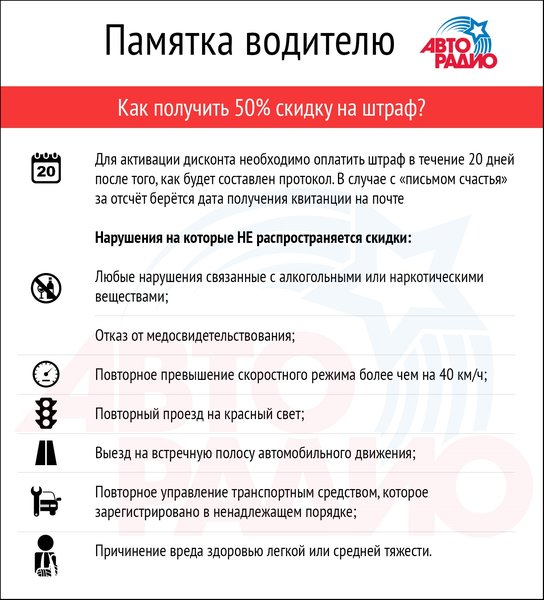 Памятка водителю

АВТО РАДИО

Как получить 50% скидку на штраф?

20

Для активации дисконта необходимо оплатить штраф в течение 20 дней после того, как будет составлен протокол. В случае с «письмом счастья» за отсчёт берётся дата получения квитанции на почте

Нарушения на которые НЕ распространяется скидки:

Любые нарушения связанные с алкогольными или наркотическими веществами;

Отказ от медосвидетельствования;

Повторное превышение скоростного режима более чем на 40 км/ч;

Повторный проезд на красный свет;

Выезд на встречную полосу автомобильного движения;

Повторное управление транспортным средством, которое зарегистрировано в ненадлежащем порядке;

Причинение вреда здоровью легкой или средней тяжести.